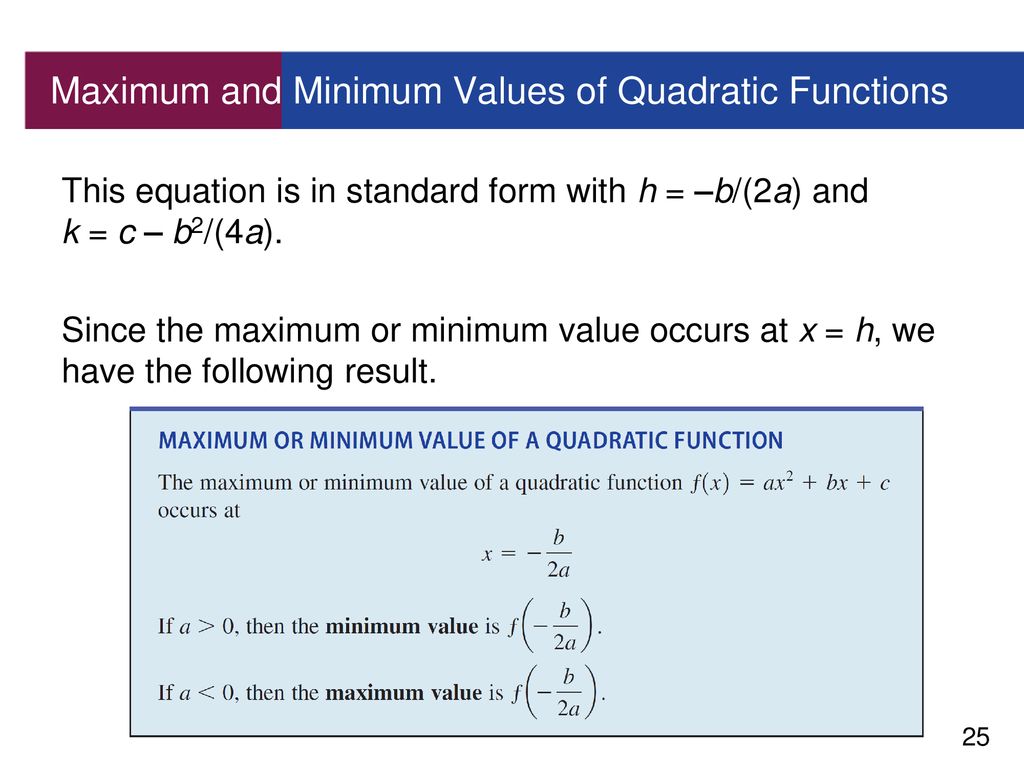 Maximum and Minimum Values of Quadratic Functions

This equation is in standard form with $h = -b/(2a)$ and $k = c - b^2/(4a)$.

Since the maximum or minimum value occurs at $x = h$, we have the following result.

MAXIMUM OR MINIMUM VALUE OF A QUADRATIC FUNCTION

The maximum or minimum value of a quadratic function $f(x) = ax^2 + bx + c$ occurs at

$x = -\frac{b}{2a}$

If $a > 0$, then the **minimum value** is $f\left(-\frac{b}{2a}\right)$.

If $a < 0$, then the **maximum value** is $f\left(-\frac{b}{2a}\right)$.

25